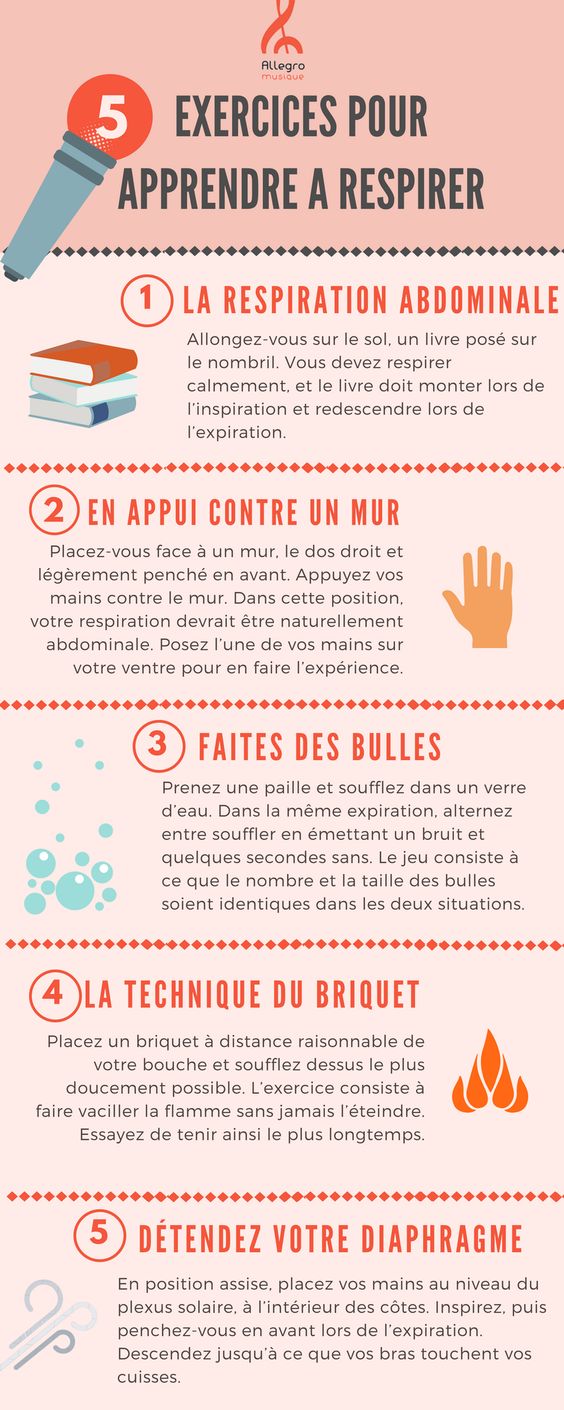 Allegro
musique

5 EXERCICES POUR APPRENDRE A RESPIRER

1 LA RESPIRATION ABDOMINALE

Allongez-vous sur le sol, un livre posé sur le nombril. Vous devez respirer calmement, et le livre doit monter lors de l'inspiration et redescendre lors de l'expiration.

2 EN APPUI CONTRE UN MUR

Placez-vous face à un mur, le dos droit et légèrement penché en avant. Appuyez vos mains contre le mur. Dans cette position, votre respiration devrait être naturellement abdominale. Posez l'une de vos mains sur votre ventre pour en faire l'expérience.

3 FAITES DES BULLES

Prenez une paille et soufflez dans un verre d'eau. Dans la même expiration, alternez entre souffler en émettant un bruit et quelques secondes sans. Le jeu consiste à ce que le nombre et la taille des bulles soient identiques dans les deux situations.

4 LA TECHNIQUE DU BRIQUET

Placez un briquet à distance raisonnable de votre bouche et soufflez dessus le plus doucement possible. L'exercice consiste à faire vaciller la flamme sans jamais l'éteindre. Essayez de tenir ainsi le plus longtemps.

5 DÉTENDEZ VOTRE DIAPHRAGME

En position assise, placez vos mains au niveau du plexus solaire, à l'intérieur des côtes. Inspirez, puis penchez-vous en avant lors de l'expiration. Descendez jusqu'à ce que vos bras touchent vos cuisses.